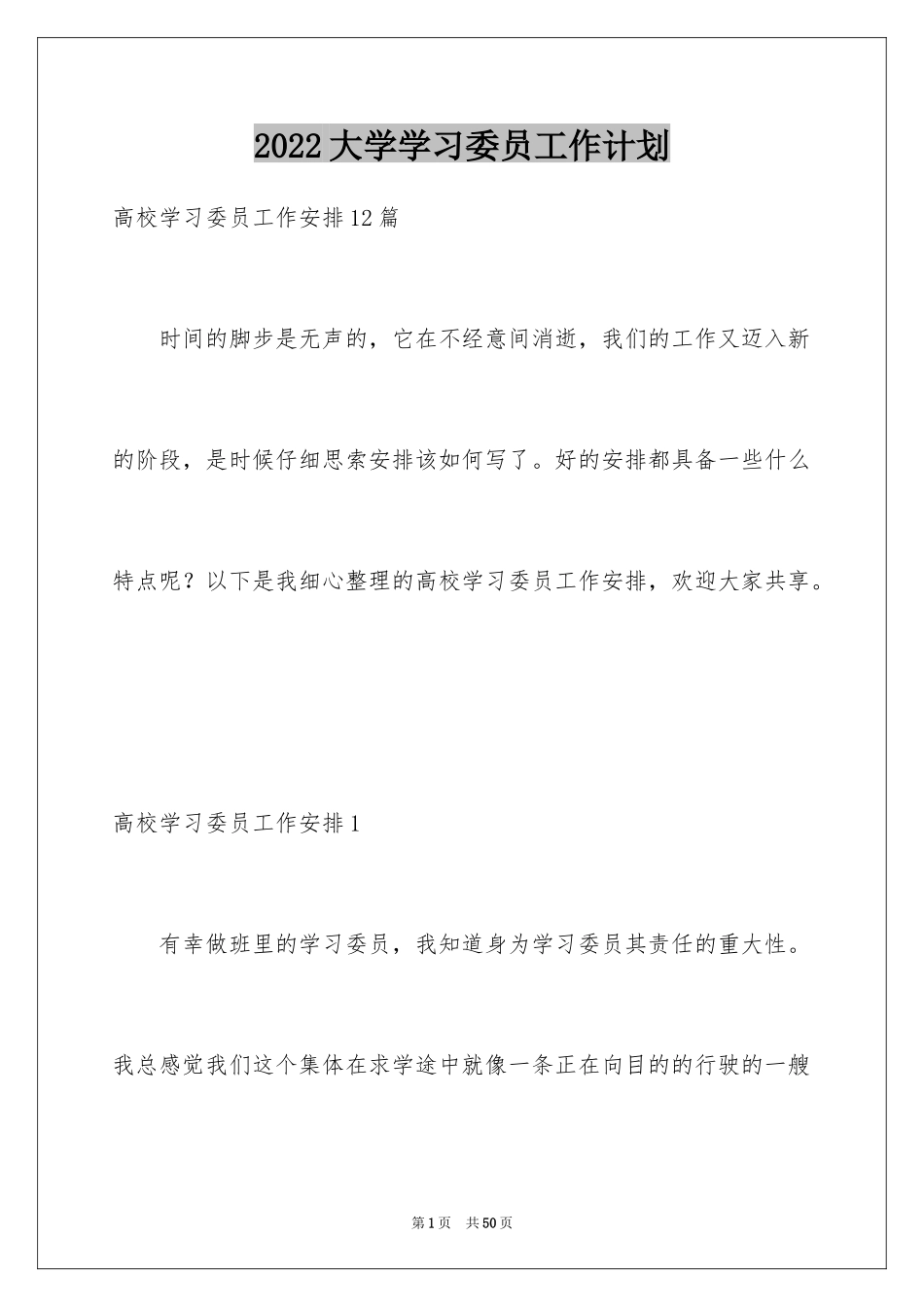 2022大学学习委员工作计划

高校学习委员工作安排12篇

时间的脚步是无声的，它在不经意间消逝，我们的工作又迈入新的阶段，是时候仔细思索安排该如何写了。好的安排都具备一些什么特点呢？以下是我细心整理的高校学习委员工作安排，欢迎大家共享。

高校学习委员工作安排1

有幸做班里的学习委员，我知道身为学习委员其责任的重大性。我总感觉我们这个集体在求学途中就像一条正在向目的的行驶的一艘

第1页 共50页